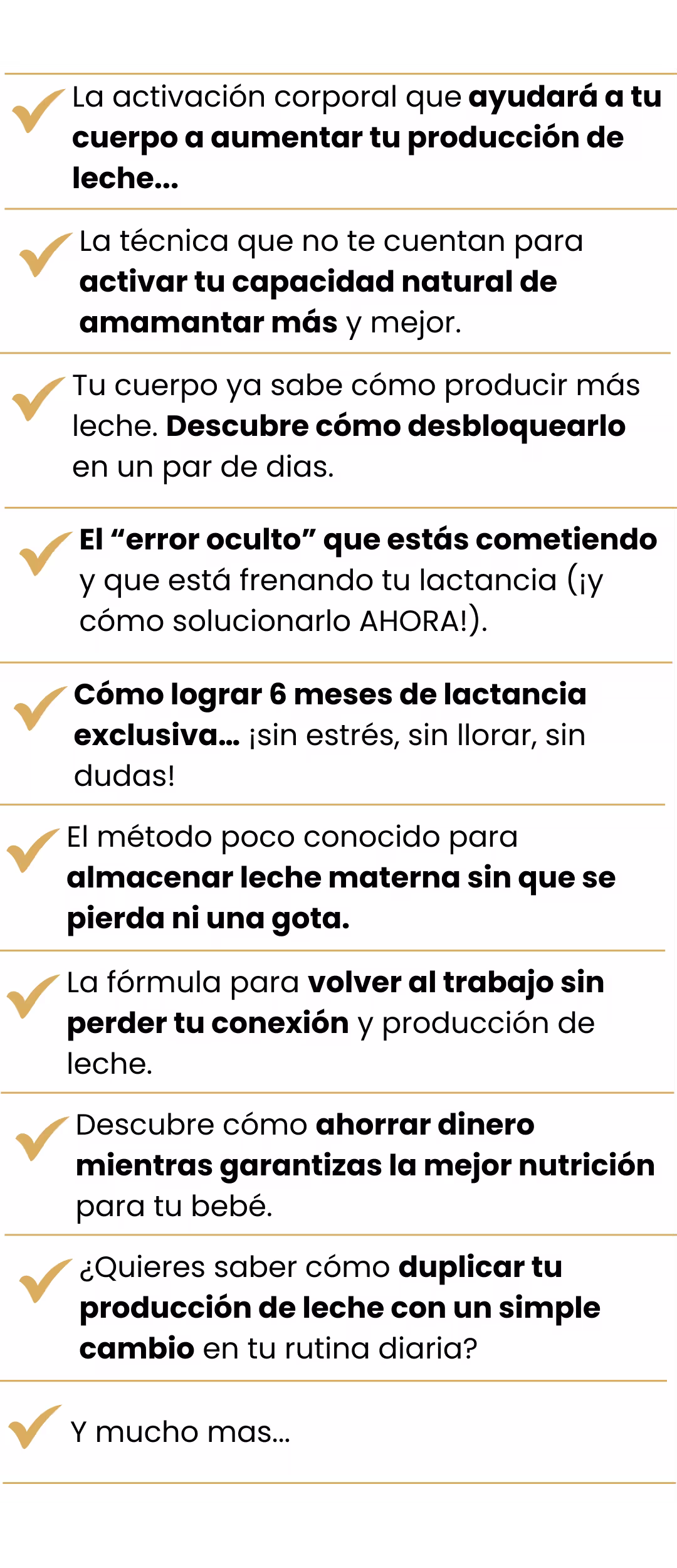 La activación corporal que ayudará a tu cuerpo a aumentar tu producción de leche...

La técnica que no te cuentan para activar tu capacidad natural de amamantar más y mejor.

Tu cuerpo ya sabe cómo producir más leche. Descubre cómo desbloquearlo en un par de dias.

El “error oculto” que estás cometiendo y que está frenando tu lactancia (¡y cómo solucionarlo AHORA!).

Cómo lograr 6 meses de lactancia exclusiva... ¡sin estrés, sin llorar, sin dudas!

El método poco conocido para almacenar leche materna sin que se pierda ni una gota.

La fórmula para volver al trabajo sin perder tu conexión y producción de leche.

Descubre cómo ahorrar dinero mientras garantizas la mejor nutrición para tu bebé.

¿Quieres saber cómo duplicar tu producción de leche con un simple cambio en tu rutina diaria?

Y mucho mas...